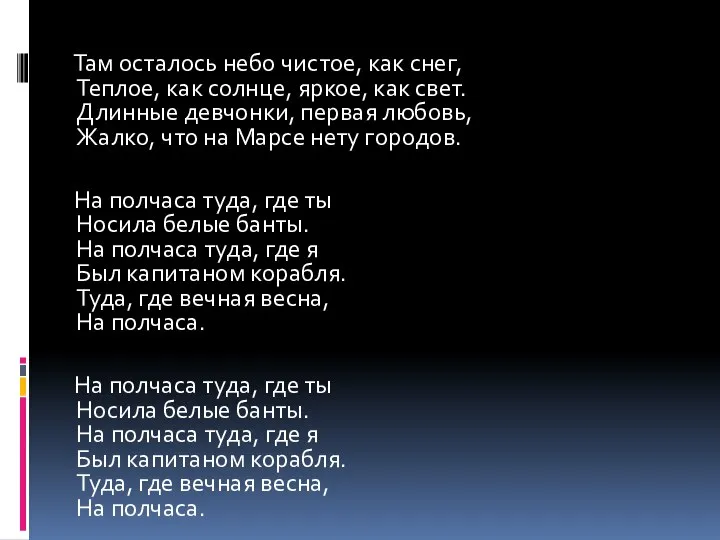 Там осталось небо чистое, как снег,
Теплое, как солнце, яркое, как свет.
Длинные девчонки, первая любовь,
Жалко, что на Марсе нету городов.

На полчаса туда, где ты
Носила белые банты.
На полчаса туда, где я
Был капитаном корабля.
Туда, где вечная весна,
На полчаса.

На полчаса туда, где ты
Носила белые банты.
На полчаса туда, где я
Был капитаном корабля.
Туда, где вечная весна,
На полчаса.